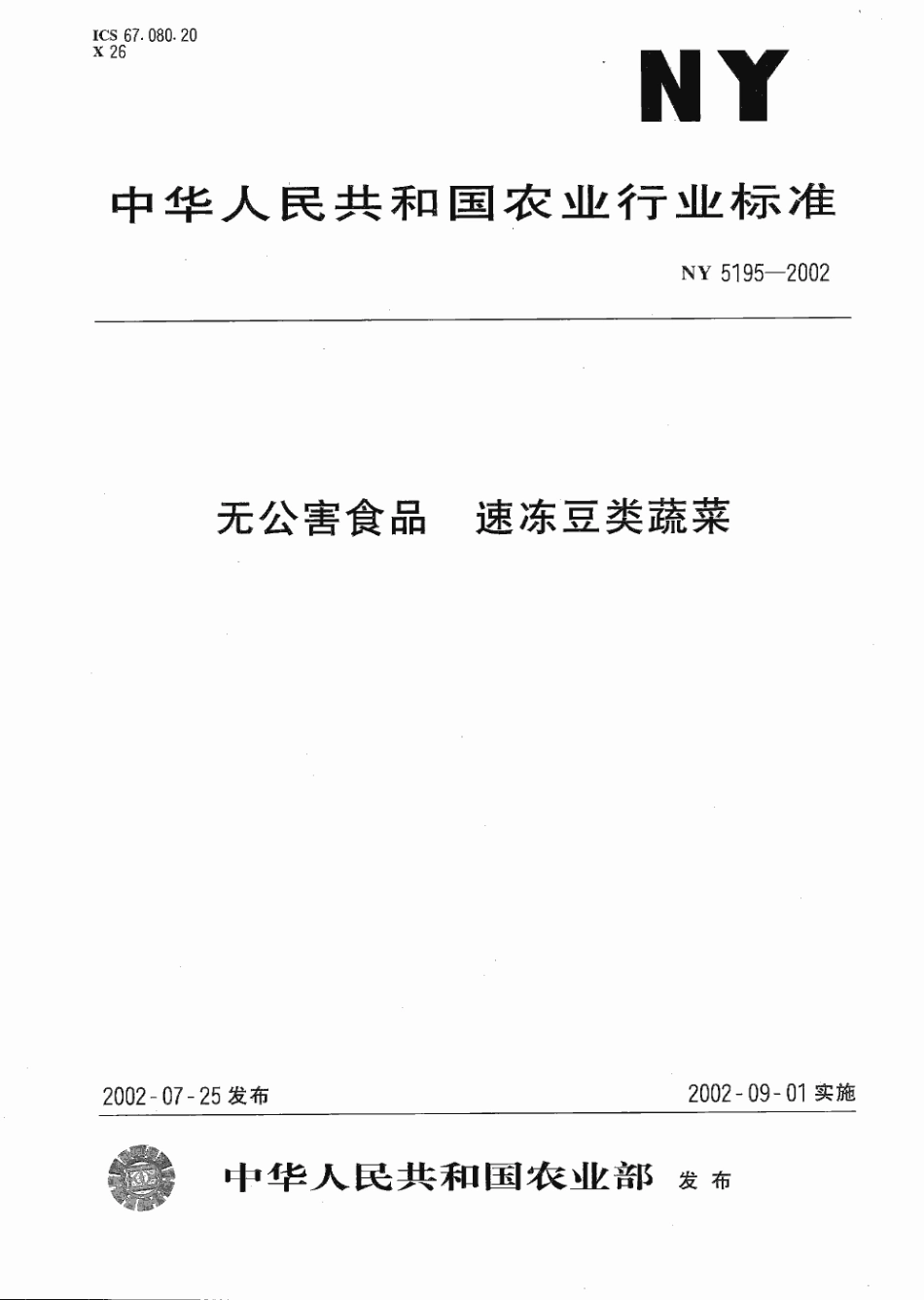 ICS 67.080.20
X 26

NY

中华人民共和国农业行业标准

NY 5195—2002

无公害食品　速冻豆类蔬菜

2002-07-25 发布

2002-09-01 实施

中华人民共和国农业部 发布